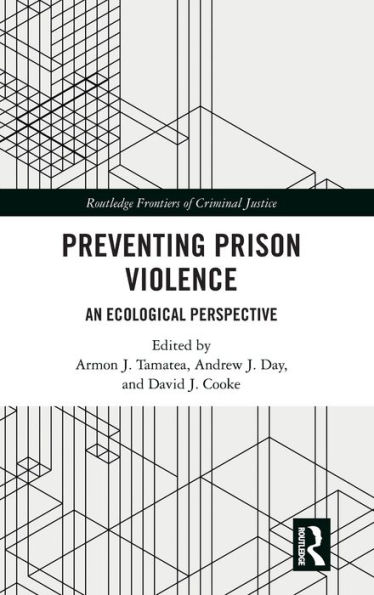 Routledge Frontiers of Criminal Justice

PREVENTING PRISON VIOLENCE

AN ECOLOGICAL PERSPECTIVE

Edited by
Armon J. Tamatea, Andrew J. Day, and David J. Cooke

ROUTLEDGE